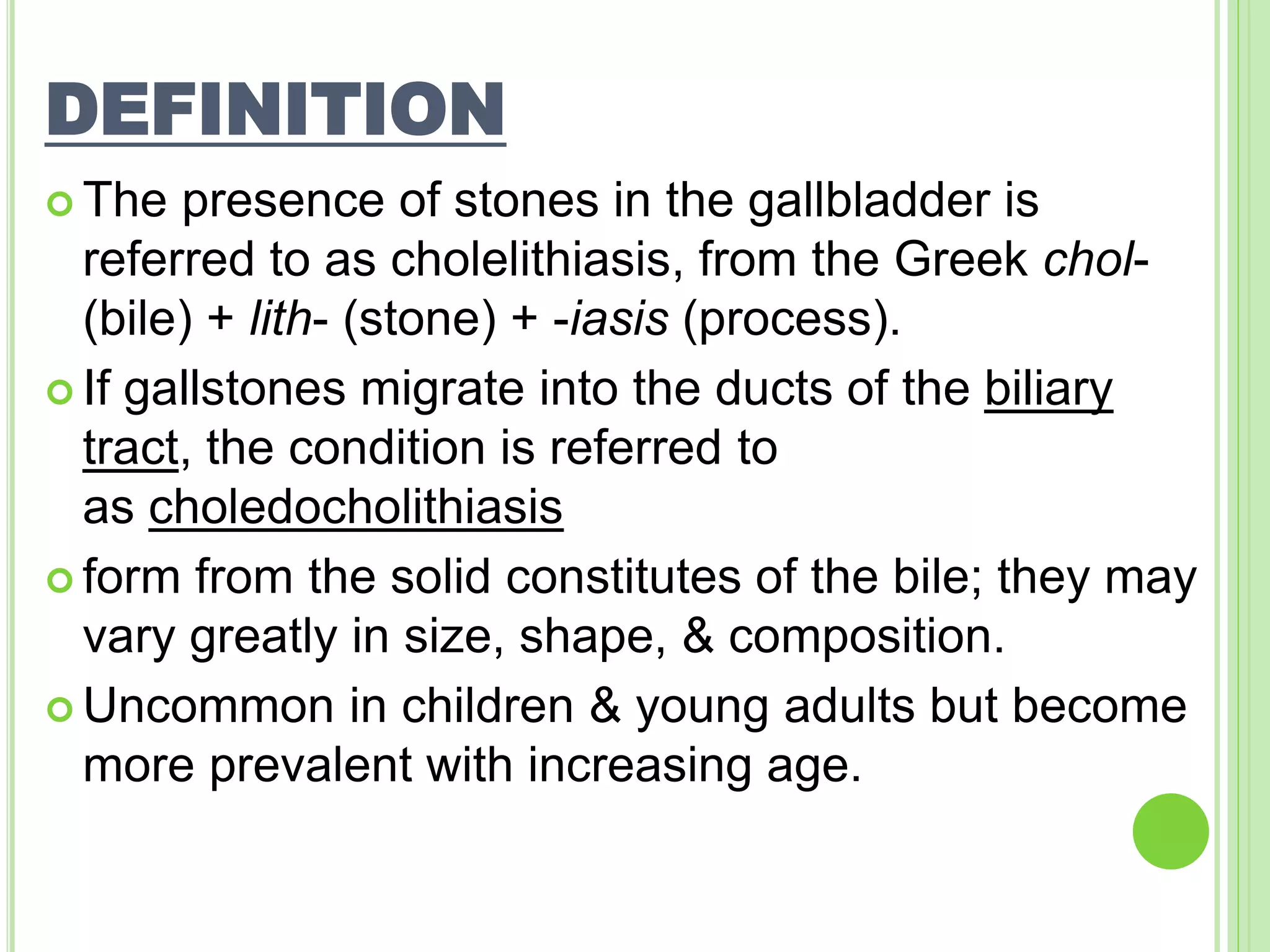 DEFINITION

The presence of stones in the gallbladder is referred to as cholelithiasis, from the Greek chol- (bile) + lith- (stone) + -iasis (process).

If gallstones migrate into the ducts of the biliary tract, the condition is referred to as choledocholithiasis

form from the solid constitutes of the bile; they may vary greatly in size, shape, & composition.

Uncommon in children & young adults but become more prevalent with increasing age.